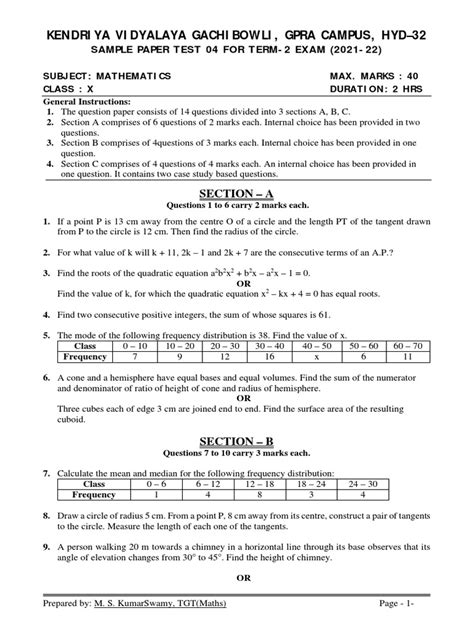 KENDRIYA VIDYALAYA GACHIBOWLI, GPRA CAMPUS, HYD–32
SAMPLE PAPER TEST 04 FOR TERM-2 EXAM (2021-22)

SUBJECT: MATHEMATICS
MAX. MARKS : 40
CLASS : X
DURATION: 2 HRS

General Instructions:
1. The question paper consists of 14 questions divided into 3 sections A, B, C.
2. Section A comprises of 6 questions of 2 marks each. Internal choice has been provided in two questions.
3. Section B comprises of 4questions of 3 marks each. Internal choice has been provided in one question.
4. Section C comprises of 4 questions of 4 marks each. An internal choice has been provided in one question. It contains two case study based questions.

SECTION – A
Questions 1 to 6 carry 2 marks each.

1. If a point P is 13 cm away from the centre O of a circle and the length PT of the tangent drawn from P to the circle is 12 cm. Then find the radius of the circle.

2. For what value of k will k + 11, 2k – 1 and 2k + 7 are the consecutive terms of an A.P.?

3. Find the roots of the quadratic equation $a^2b^2x^2 + b^2x - a^2x - 1 = 0$.
OR
Find the value of k, for which the quadratic equation $x^2 - kx + 4 = 0$ has equal roots.

4. Find two consecutive positive integers, the sum of whose squares is 61.

5. The mode of the following frequency distribution is 38. Find the value of x.

| Class | 0 – 10 | 10 – 20 | 20 – 30 | 30 – 40 | 40 – 50 | 50 – 60 | 60 – 70 |
|---|---|---|---|---|---|---|---|
| Frequency | 7 | 9 | 12 | 16 | x | 6 | 11 |

6. A cone and a hemisphere have equal bases and equal volumes. Find the sum of the numerator and denominator of ratio of height of cone and radius of hemisphere.
OR
Three cubes each of edge 3 cm are joined end to end. Find the surface area of the resulting cuboid.

SECTION – B
Questions 7 to 10 carry 3 marks each.

7. Calculate the mean and median for the following frequency distribution:

| Class | 0 – 6 | 6 – 12 | 12 – 18 | 18 – 24 | 24 – 30 |
|---|---|---|---|---|---|
| Frequency | 1 | 4 | 8 | 3 | 4 |

8. Draw a circle of radius 5 cm. From a point P, 8 cm away from its centre, construct a pair of tangents to the circle. Measure the length of each one of the tangents.

9. A person walking 20 m towards a chimney in a horizontal line through its base observes that its angle of elevation changes from 30° to 45°. Find the height of chimney.

OR

Prepared by: M. S. KumarSwamy, TGT(Maths)
Page - 1-